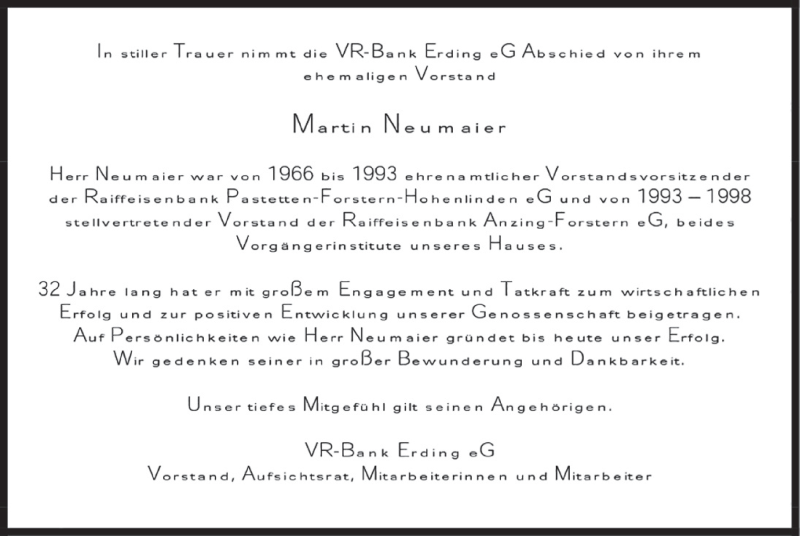 In stiller Trauer nimmt die VR-Bank Erding eG Abschied von ihrem ehemaligen Vorstand

Martin Neumaier

Herr Neumaier war von 1966 bis 1993 ehrenamtlicher Vorstandsvorsitzender der Raiffeisenbank Pastetten-Forstern-Hohenlinden eG und von 1993 – 1998 stellvertretender Vorstand der Raiffeisenbank Anzing-Forstern eG, beides Vorgängerinstitute unseres Hauses.

32 Jahre lang hat er mit großem Engagement und Tatkraft zum wirtschaftlichen Erfolg und zur positiven Entwicklung unserer Genossenschaft beigetragen. Auf Persönlichkeiten wie Herr Neumaier gründet bis heute unser Erfolg. Wir gedenken seiner in großer Bewunderung und Dankbarkeit.

Unser tiefes Mitgefühl gilt seinen Angehörigen.

VR-Bank Erding eG
Vorstand, Aufsichtsrat, Mitarbeiterinnen und Mitarbeiter